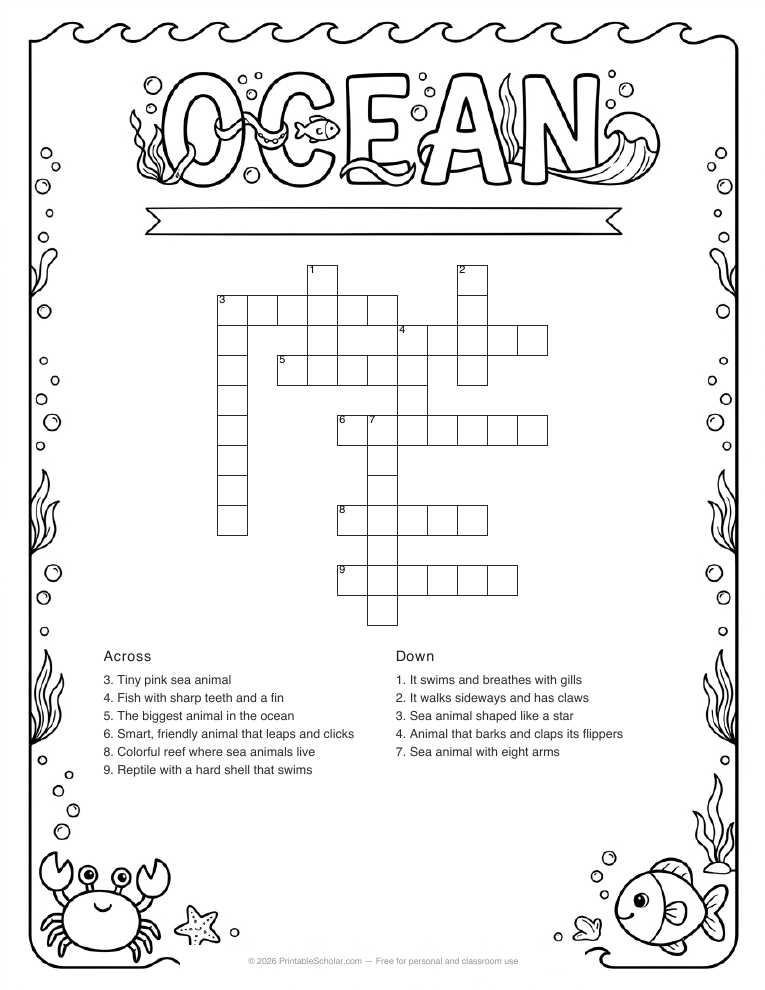 OCEAN

1
2
3
4
5
6 7
8
9

Across
3. Tiny pink sea animal
4. Fish with sharp teeth and a fin
5. The biggest animal in the ocean
6. Smart, friendly animal that leaps and clicks
8. Colorful reef where sea animals live
9. Reptile with a hard shell that swims

Down
1. It swims and breathes with gills
2. It walks sideways and has claws
3. Sea animal shaped like a star
4. Animal that barks and claps its flippers
7. Sea animal with eight arms

© 2026 PrintableScholar.com — Free for personal and classroom use